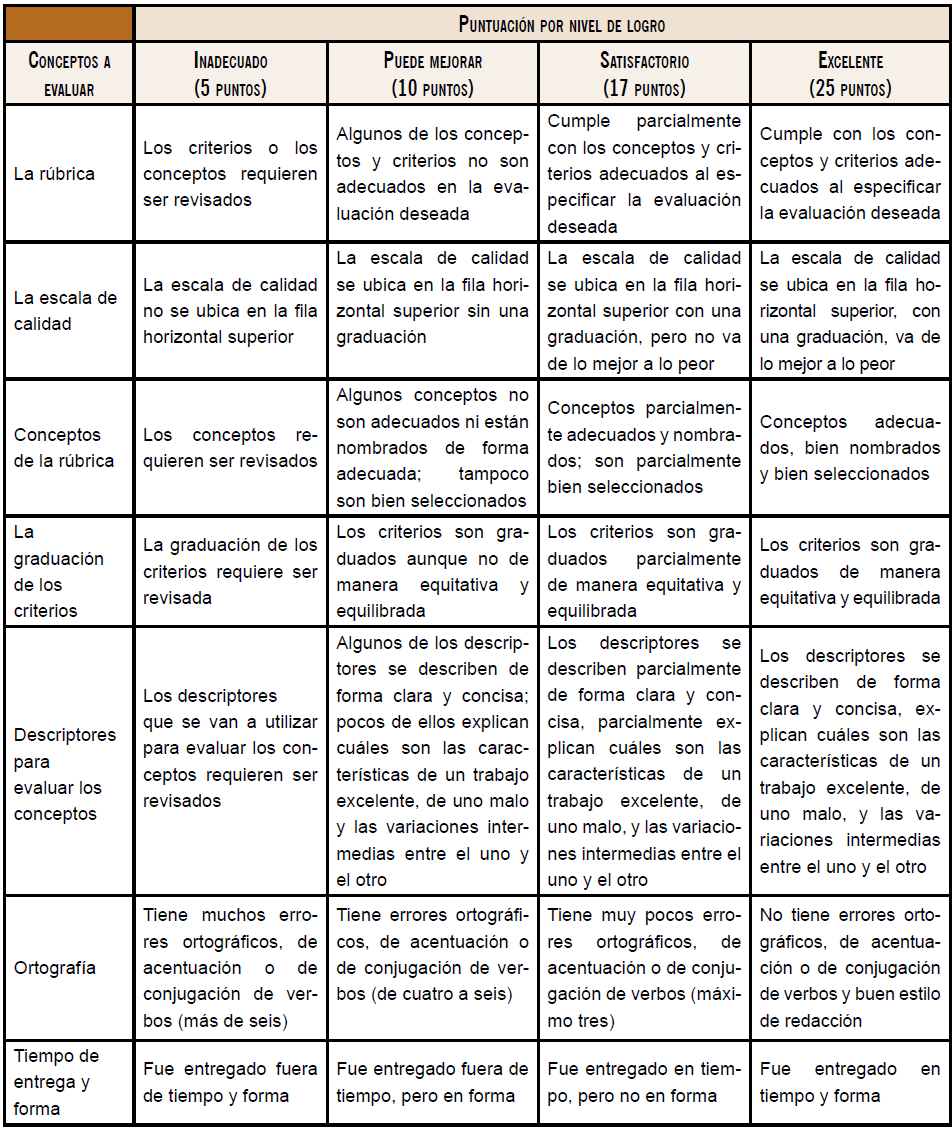 | | Puntuación por nivel de logro | | | |
|---|---|---|---|---|
| Conceptos a evaluar | Inadecuado (5 puntos) | Puede mejorar (10 puntos) | Satisfactorio (17 puntos) | Excelente (25 puntos) |
| La rúbrica | Los criterios o los conceptos requieren ser revisados | Algunos de los conceptos y criterios no son adecuados en la evaluación deseada | Cumple parcialmente con los conceptos y criterios adecuados al especificar la evaluación deseada | Cumple con los conceptos y criterios adecuados al especificar la evaluación deseada |
| La escala de calidad | La escala de calidad no se ubica en la fila horizontal superior | La escala de calidad se ubica en la fila horizontal superior sin una graduación | La escala de calidad se ubica en la fila horizontal superior con una graduación, pero no va de lo mejor a lo peor | La escala de calidad se ubica en la fila horizontal superior, con una graduación, va de lo mejor a lo peor |
| Conceptos de la rúbrica | Los conceptos requieren ser revisados | Algunos conceptos no son adecuados ni están nombrados de forma adecuada; tampoco son bien seleccionados | Conceptos parcialmente adecuados y nombrados; son parcialmente bien seleccionados | Conceptos adecuados, bien nombrados y bien seleccionados |
| La graduación de los criterios | La graduación de los criterios requiere ser revisada | Los criterios son graduados aunque no de manera equitativa y equilibrada | Los criterios son graduados parcialmente de manera equitativa y equilibrada | Los criterios son graduados de manera equitativa y equilibrada |
| Descriptores para evaluar los conceptos | Los descriptores que se van a utilizar para evaluar los conceptos requieren ser revisados | Algunos de los descriptores se describen de forma clara y concisa; pocos de ellos explican cuáles son las características de un trabajo excelente, de uno malo y las variaciones intermedias entre el uno y el otro | Los descriptores se describen parcialmente de forma clara y concisa, parcialmente explican cuáles son las características de un trabajo excelente, de uno malo, y las variaciones intermedias entre el uno y el otro | Los descriptores se describen de forma clara y concisa, explican cuáles son las características de un trabajo excelente, de uno malo, y las variaciones intermedias entre el uno y el otro |
| Ortografía | Tiene muchos errores ortográficos, de acentuación o de conjugación de verbos (más de seis) | Tiene errores ortográficos, de acentuación o de conjugación de verbos (de cuatro a seis) | Tiene muy pocos errores ortográficos, de acentuación o de conjugación de verbos (máximo tres) | No tiene errores ortográficos, de acentuación o de conjugación de verbos y buen estilo de redacción |
| Tiempo de entrega y forma | Fue entregado fuera de tiempo y forma | Fue entregado fuera de tiempo, pero en forma | Fue entregado en tiempo, pero no en forma | Fue entregado en tiempo y forma |